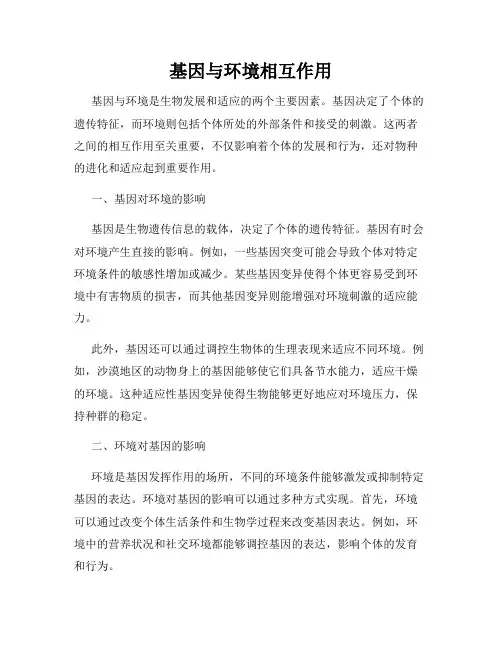 基因与环境相互作用

基因与环境是生物发展和适应的两个主要因素。基因决定了个体的遗传特征，而环境则包括个体所处的外部条件和接受的刺激。这两者之间的相互作用至关重要，不仅影响着个体的发展和行为，还对物种的进化和适应起到重要作用。

一、基因对环境的影响

基因是生物遗传信息的载体，决定了个体的遗传特征。基因有时会对环境产生直接的影响。例如，一些基因突变可能会导致个体对特定环境条件的敏感性增加或减少。某些基因变异使得个体更容易受到环境中有害物质的损害，而其他基因变异则能增强对环境刺激的适应能力。

此外，基因还可以通过调控生物体的生理表现来适应不同环境。例如，沙漠地区的动物身上的基因能够使它们具备节水能力，适应干燥的环境。这种适应性基因变异使得生物能够更好地应对环境压力，保持种群的稳定。

二、环境对基因的影响

环境是基因发挥作用的场所，不同的环境条件能够激发或抑制特定基因的表达。环境对基因的影响可以通过多种方式实现。首先，环境可以通过改变个体生活条件和生物学过程来改变基因表达。例如，环境中的营养状况和社交环境都能够调控基因的表达，影响个体的发育和行为。